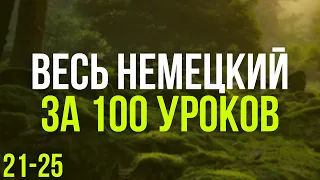 ВЕСЬ НЕМЕЦКИЙ
ЗА 100 УРОКОВ

21-25